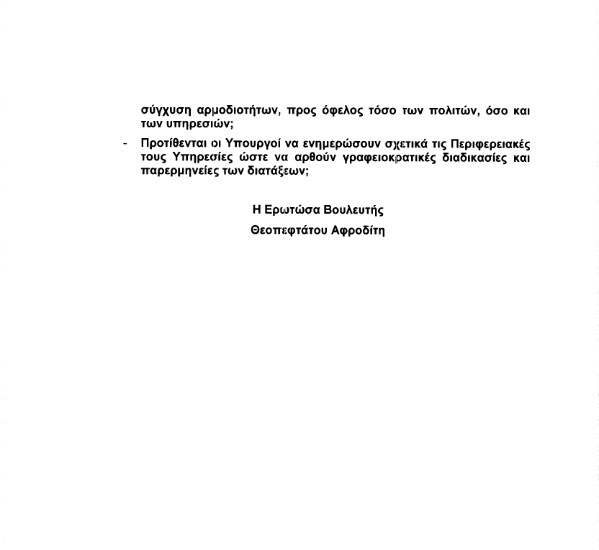 σύγχυση αρμοδιοτήτων, προς όφελος τόσο των πολιτών, όσο και των υπηρεσιών;

- Προτίθενται οι Υπουργοί να ενημερώσουν σχετικά τις Περιφερειακές τους Υπηρεσίες ώστε να αρθούν γραφειοκρατικές διαδικασίες και παρερμηνείες των διατάξεων;

Η Ερωτώσα Βουλευτής

Θεοπεφτάτου Αφροδίτη